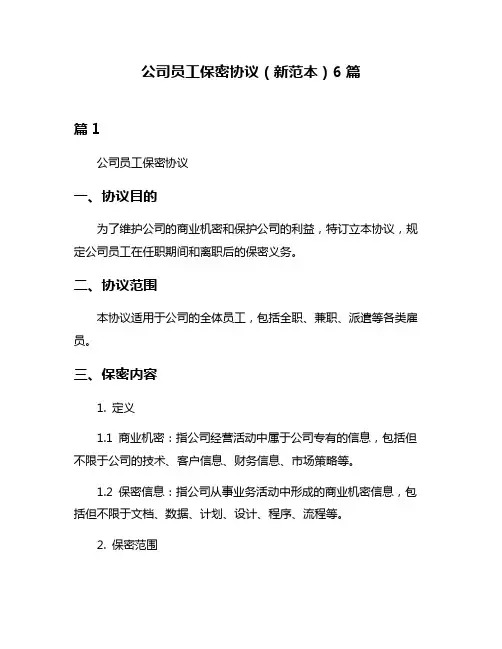 公司员工保密协议（新范本）6 篇

篇 1

公司员工保密协议

一、协议目的

为了维护公司的商业机密和保护公司的利益，特订立本协议，规定公司员工在任职期间和离职后的保密义务。

二、协议范围

本协议适用于公司的全体员工，包括全职、兼职、派遣等各类雇员。

三、保密内容

1. 定义

1.1 商业机密：指公司经营活动中属于公司专有的信息，包括但不限于公司的技术、客户信息、财务信息、市场策略等。

1.2 保密信息：指公司从事业务活动中形成的商业机密信息，包括但不限于文档、数据、计划、设计、程序、流程等。

2. 保密范围